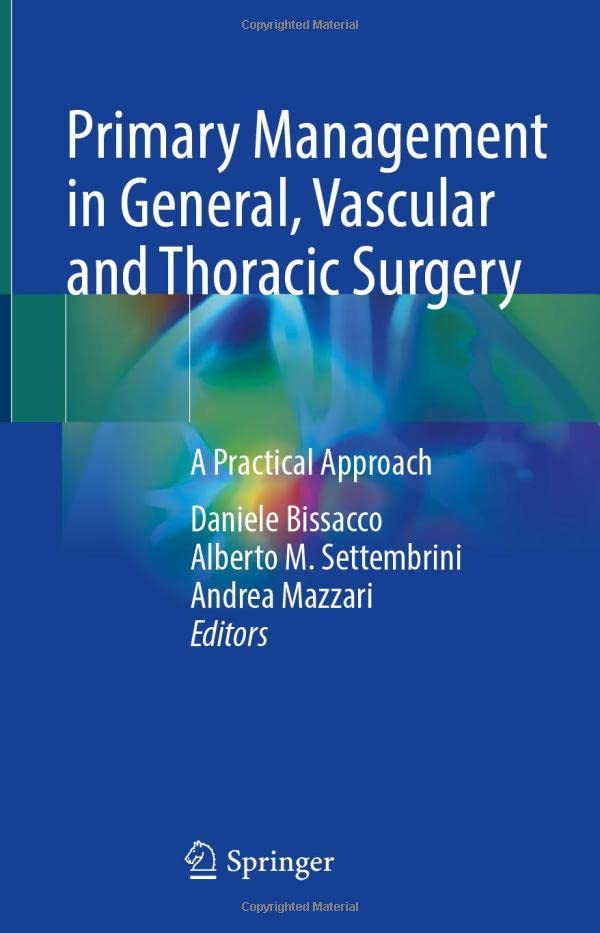 Copyrighted Material

Primary Management in General, Vascular and Thoracic Surgery

A Practical Approach

Daniele Bissacco
Alberto M. Settembrini
Andrea Mazzari
Editors

Springer

Copyrighted Material